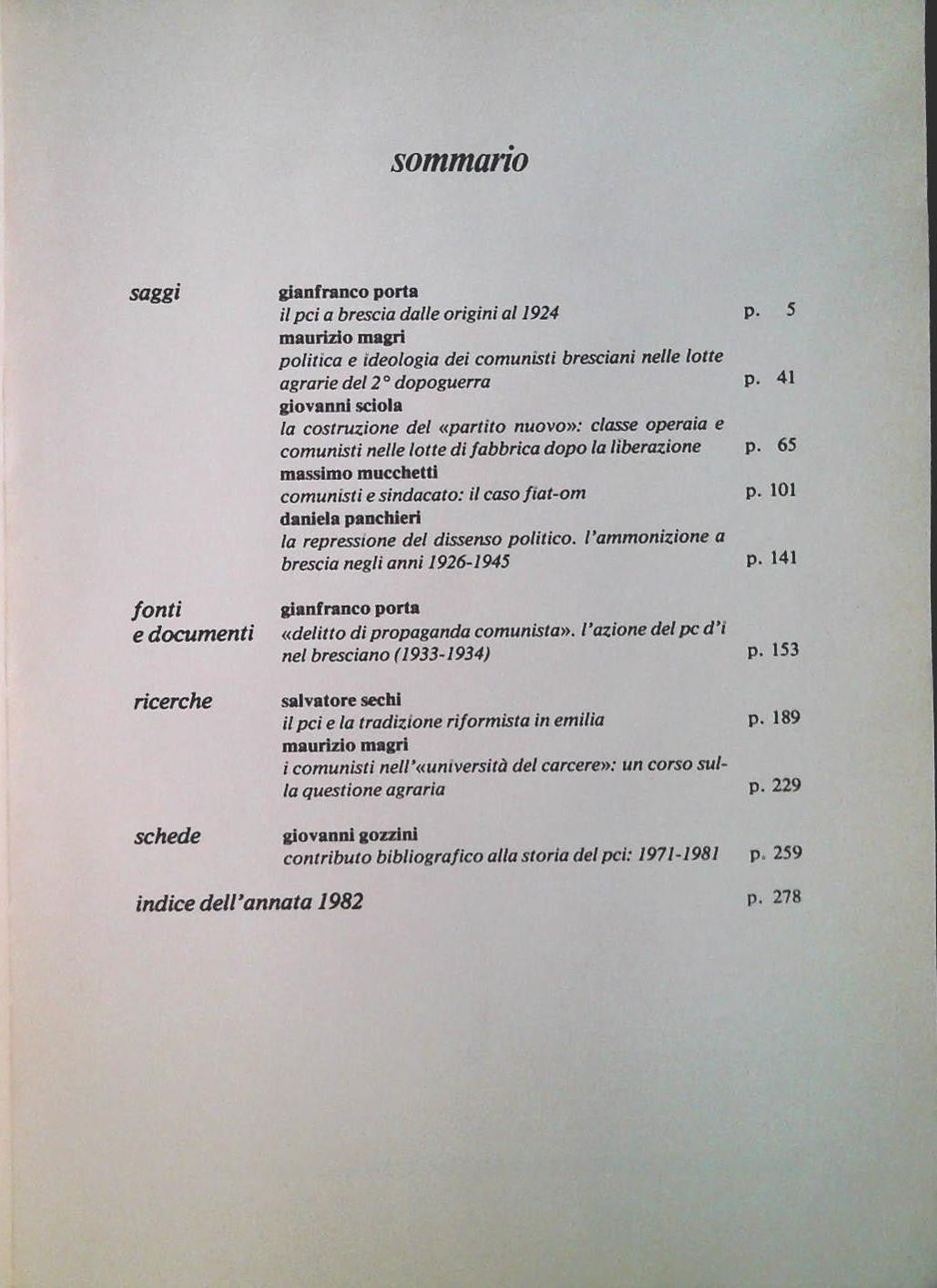 sommario

saggi

gianfranco porta
il pci a brescia dalle origini al 1924 p. 5

maurizio magri
politica e ideologia dei comunisti bresciani nelle lotte agrarie del 2° dopoguerra p. 41

giovanni sciola
la costruzione del «partito nuovo»: classe operaia e comunisti nelle lotte di fabbrica dopo la liberazione p. 65

massimo mucchetti
comunisti e sindacato: il caso fiat-om p. 101

daniela panchieri
la repressione del dissenso politico. l'ammonizione a brescia negli anni 1926-1945 p. 141

fonti e documenti

gianfranco porta
«delitto di propaganda comunista». l'azione del pc d'i nel bresciano (1933-1934) p. 153

ricerche

salvatore sechi
il pci e la tradizione riformista in emilia p. 189

maurizio magri
i comunisti nell'«università del carcere»: un corso sulla questione agraria p. 229

schede

giovanni gozzini
contributo bibliografico alla storia del pci: 1971-1981 p. 259

indice dell'annata 1982 p. 278